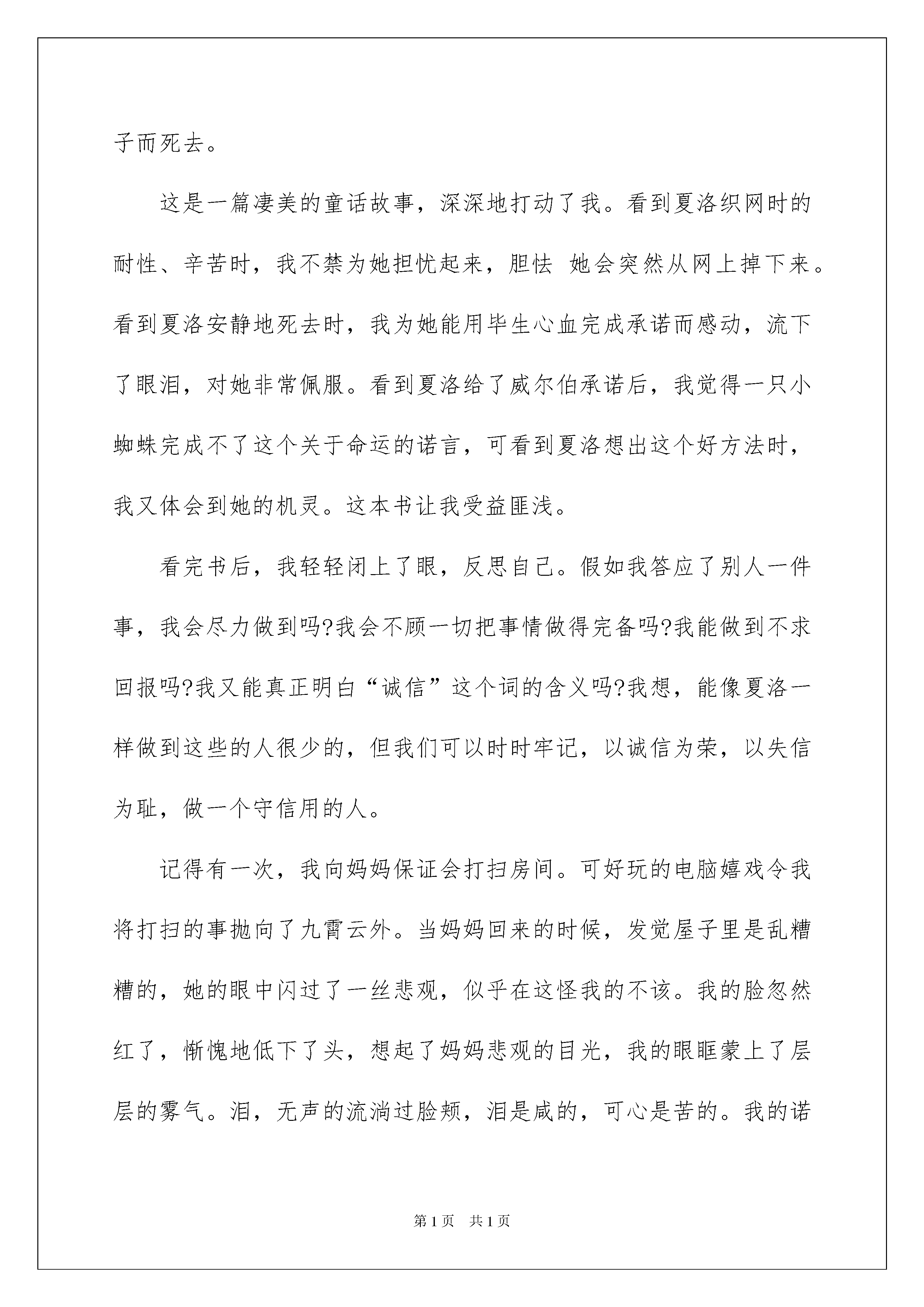 子而死去。

这是一篇凄美的童话故事，深深地打动了我。看到夏洛织网时的耐性、辛苦时，我不禁为她担忧起来，胆怯 她会突然从网上掉下来。看到夏洛安静地死去时，我为她能用毕生心血完成承诺而感动，流下了眼泪，对她非常佩服。看到夏洛给了威尔伯承诺后，我觉得一只小蜘蛛完成不了这个关于命运的诺言，可看到夏洛想出这个好方法时，我又体会到她的机灵。这本书让我受益匪浅。

看完书后，我轻轻闭上了眼，反思自己。假如我答应了别人一件事，我会尽力做到吗?我会不顾一切把事情做得完备吗?我能做到不求回报吗?我又能真正明白“诚信”这个词的含义吗?我想，能像夏洛一样做到这些的人很少的，但我们可以时时牢记，以诚信为荣，以失信为耻，做一个守信用的人。

记得有一次，我向妈妈保证会打扫房间。可好玩的电脑嬉戏令我将打扫的事抛向了九霄云外。当妈妈回来的时候，发觉屋子里是乱糟糟的，她的眼中闪过了一丝悲观，似乎在这怪我的不该。我的脸忽然红了，惭愧地低下了头，想起了妈妈悲观的目光，我的眼眶蒙上了层层的雾气。泪，无声的流淌过脸颊，泪是咸的，可心是苦的。我的诺

第1页 共1页